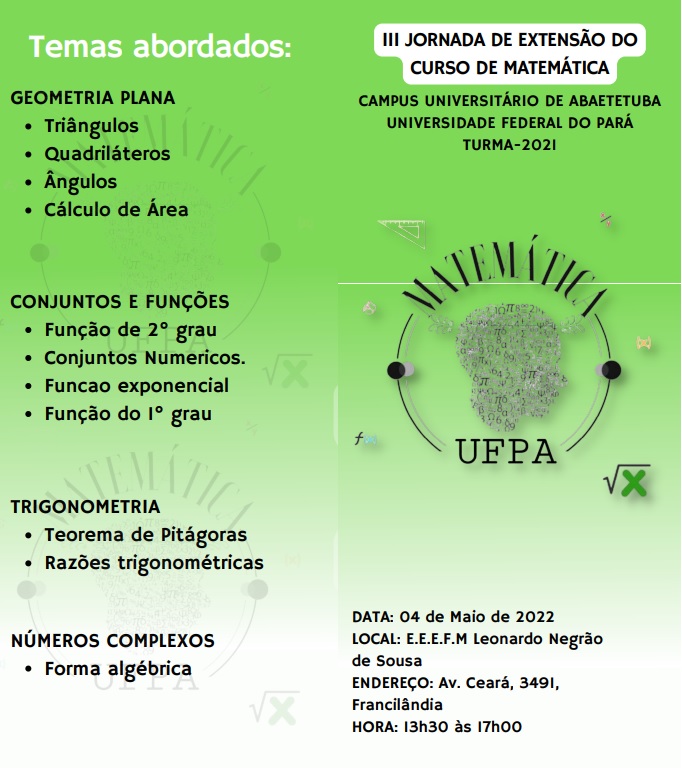 Temas abordados:

GEOMETRIA PLANA
• Triângulos
• Quadriláteros
• Ângulos
• Cálculo de Área

CONJUNTOS E FUNÇÕES
• Função de 2° grau
• Conjuntos Numericos.
• Funcao exponencial
• Função do 1° grau

TRIGONOMETRIA
• Teorema de Pitágoras
• Razões trigonométricas

NÚMEROS COMPLEXOS
• Forma algébrica

III JORNADA DE EXTENSÃO DO CURSO DE MATEMÁTICA

CAMPUS UNIVERSITÁRIO DE ABAETETUBA
UNIVERSIDADE FEDERAL DO PARÁ
TURMA-2021

MATEMÁTICA
UFPA

$\sqrt{x}$

DATA: 04 de Maio de 2022
LOCAL: E.E.E.F.M Leonardo Negrão de Sousa
ENDEREÇO: Av. Ceará, 3491, Francilândia
HORA: 13h30 às 17h00